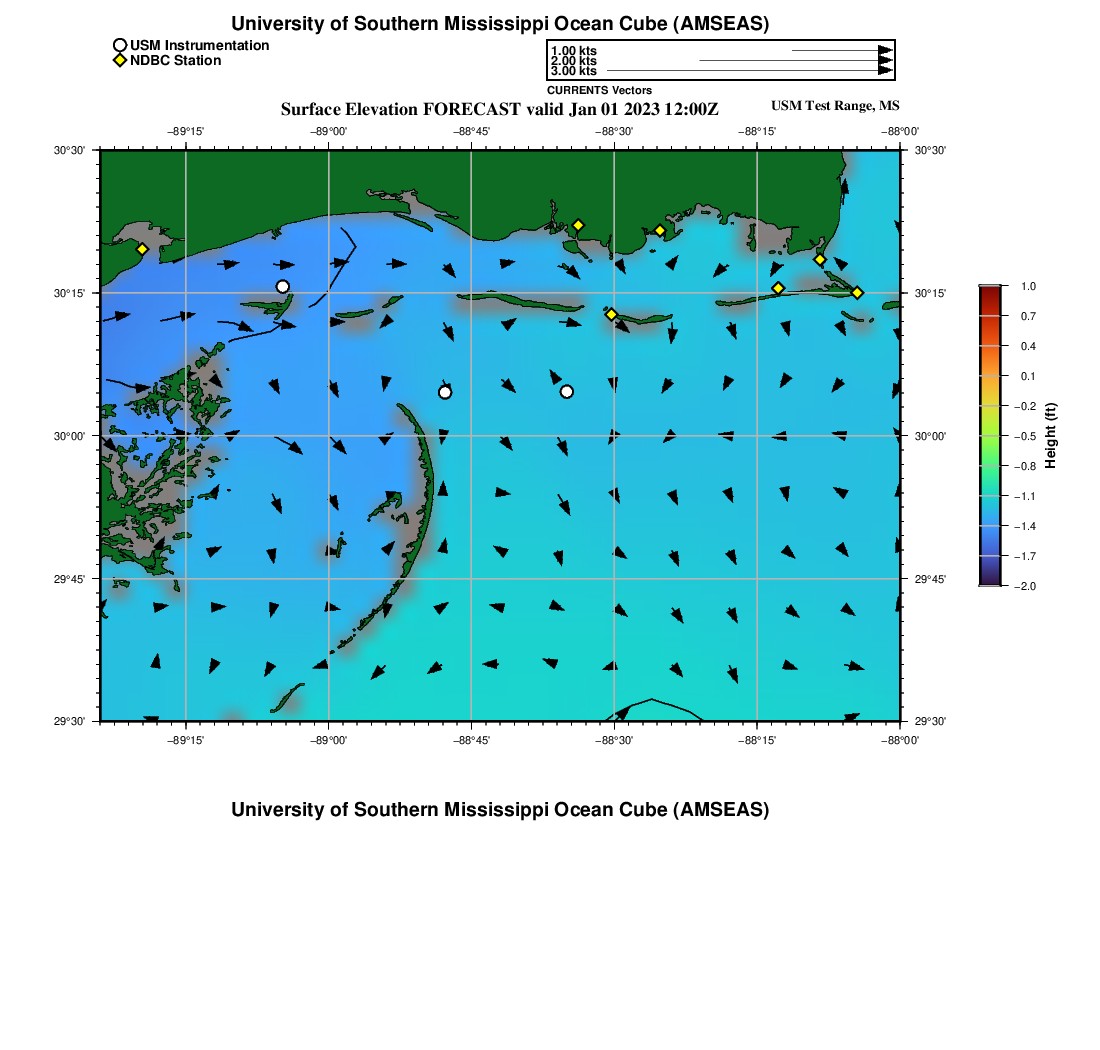 University of Southern Mississippi Ocean Cube (AMSEAS)

USM Instrumentation
NDBC Station

1.00 kts
2.00 kts
3.00 kts
CURRENTS Vectors

Surface Elevation FORECAST valid Jan 01 2023 12:00Z

USM Test Range, MS

−89°15' −89°00' −88°45' −88°30' −88°15' −88°00'

30°30' 30°15' 30°00' 29°45' 29°30'

30°30' 30°15' 30°00' 29°45' 29°30'

−89°15' −89°00' −88°45' −88°30' −88°15' −88°00'

1.0
0.7
0.4
0.1
−0.2
−0.5
−0.8
−1.1
−1.4
−1.7
−2.0
Height (ft)

University of Southern Mississippi Ocean Cube (AMSEAS)